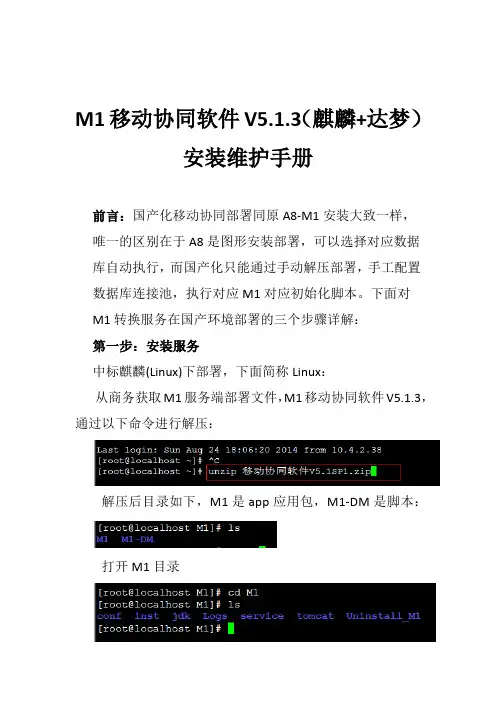 M1移动协同软件V5.1.3(麒麟+达梦)
安装维护手册

前言:国产化移动协同部署同原A8-M1安装大致一样,唯一的区别在于A8是图形安装部署,可以选择对应数据库自动执行,而国产化只能通过手动解压部署,手工配置数据库连接池,执行对应M1对应初始化脚本。下面对M1转换服务在国产环境部署的三个步骤详解:

第一步:安装服务

中标麒麟(Linux)下部署,下面简称Linux:

从商务获取M1服务端部署文件,M1移动协同软件V5.1.3,通过以下命令进行解压:

Last login: Sun Aug 24 18:06:20 2014 from 10.4.2.38
[root@localhost ~]# ^C
[root@localhost ~]# unzip 移动协同软件V5.1SP1.zip

解压后目录如下,M1是app应用包,M1-DM是脚本:

[root@localhost M1]# ls
M1 M1-DM

打开M1目录

[root@localhost M1]# cd M1
[root@localhost M1]# ls
conf inst jdk Logs service tomcat Uninstall_M1
[root@localhost M1]#